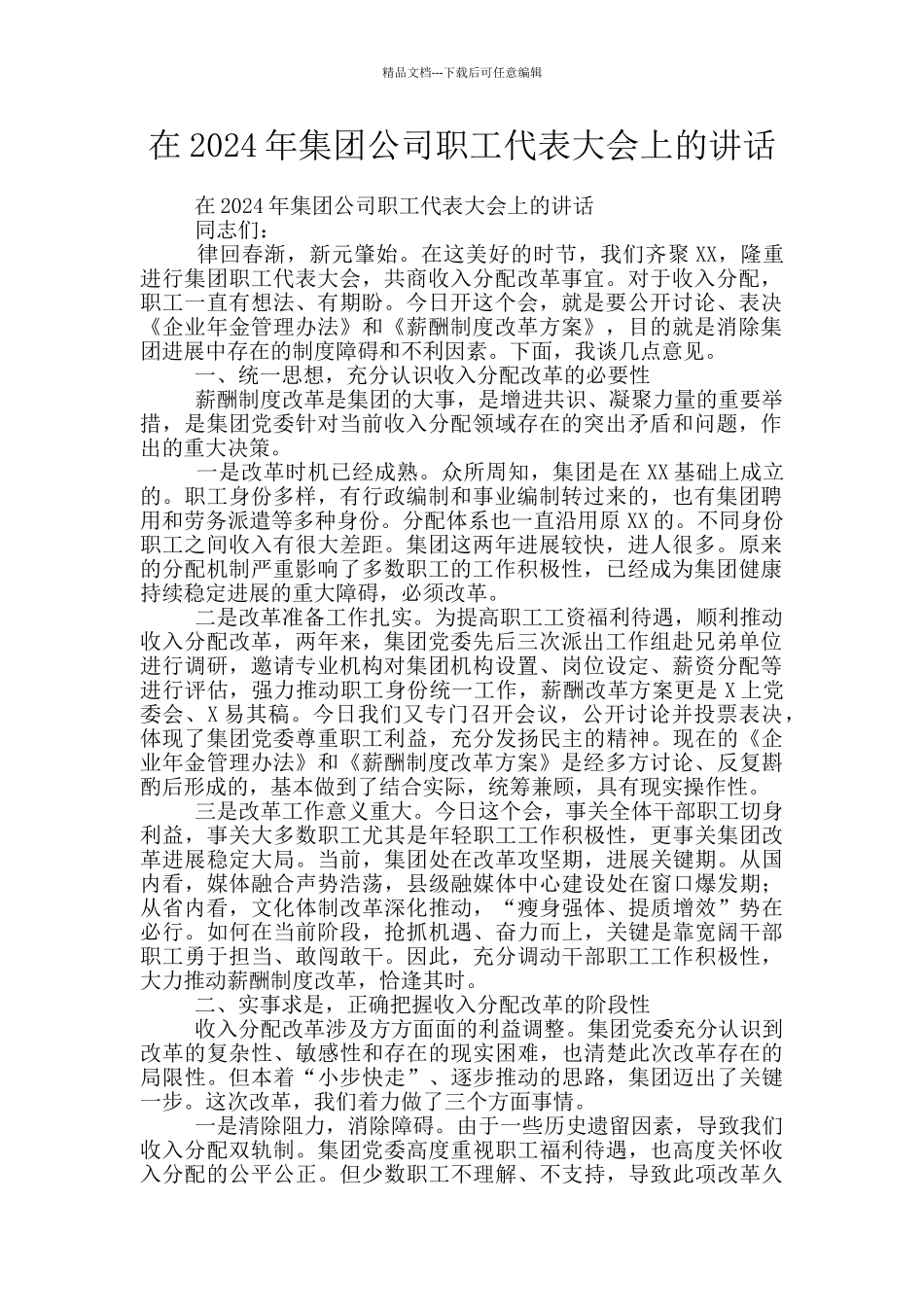 精品文档---下载后可任意编辑

在 2024 年集团公司职工代表大会上的讲话

在 2024 年集团公司职工代表大会上的讲话

同志们：

律回春渐，新元肇始。在这美好的时节，我们齐聚 XX，隆重进行集团职工代表大会，共商收入分配改革事宜。对于收入分配，职工一直有想法、有期盼。今日开这个会，就是要公开讨论、表决《企业年金管理办法》和《薪酬制度改革方案》，目的就是消除集团进展中存在的制度障碍和不利因素。下面，我谈几点意见。

一、统一思想，充分认识收入分配改革的必要性

薪酬制度改革是集团的大事，是增进共识、凝聚力量的重要举措，是集团党委针对当前收入分配领域存在的突出矛盾和问题，作出的重大决策。

一是改革时机已经成熟。众所周知，集团是在 XX 基础上成立的。职工身份多样，有行政编制和事业编制转过来的，也有集团聘用和劳务派遣等多种身份。分配体系也一直沿用原 XX 的。不同身份职工之间收入有很大差距。集团这两年进展较快，进人很多。原来的分配机制严重影响了多数职工的工作积极性，已经成为集团健康持续稳定进展的重大障碍，必须改革。

二是改革准备工作扎实。为提高职工工资福利待遇，顺利推动收入分配改革，两年来，集团党委先后三次派出工作组赴兄弟单位进行调研，邀请专业机构对集团机构设置、岗位设定、薪资分配等进行评估，强力推动职工身份统一工作，薪酬改革方案更是 X 上党委会、X 易其稿。今日我们又专门召开会议，公开讨论并投票表决，体现了集团党委尊重职工利益，充分发扬民主的精神。现在的《企业年金管理办法》和《薪酬制度改革方案》是经多方讨论、反复斟酌后形成的，基本做到了结合实际，统筹兼顾，具有现实操作性。

三是改革工作意义重大。今日这个会，事关全体干部职工切身利益，事关大多数职工尤其是年轻职工工作积极性，更事关集团改革进展稳定大局。当前，集团处在改革攻坚期，进展关键期。从国内看，媒体融合声势浩荡，县级融媒体中心建设处在窗口爆发期；从省内看，文化体制改革深化推动，“瘦身强体、提质增效”势在必行。如何在当前阶段，抢抓机遇、奋力而上，关键是靠宽阔干部职工勇于担当、敢闯敢干。因此，充分调动干部职工工作积极性，大力推动薪酬制度改革，恰逢其时。

二、实事求是，正确把握收入分配改革的阶段性

收入分配改革涉及方方面面的利益调整。集团党委充分认识到改革的复杂性、敏感性和存在的现实困难，也清楚此次改革存在的局限性。但本着“小步快走”、逐步推动的思路，集团迈出了关键一步。这次改革，我们着力做了三个方面事情。

一是清除阻力，消除障碍。由于一些历史遗留因素，导致我们收入分配双轨制。集团党委高度重视职工福利待遇，也高度关怀收入分配的公平公正。但少数职工不理解、不支持，导致此项改革久